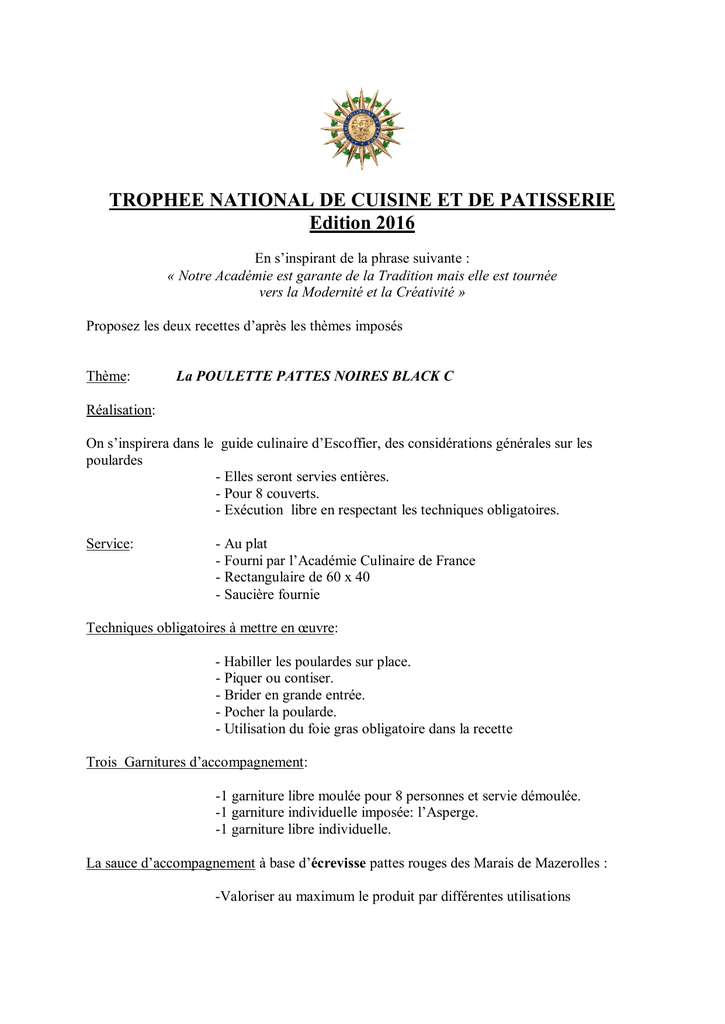 TROPHEE NATIONAL DE CUISINE ET DE PATISSERIE
Edition 2016

En s'inspirant de la phrase suivante :
« Notre Académie est garante de la Tradition mais elle est tournée vers la Modernité et la Créativité »

Proposez les deux recettes d'après les thèmes imposés

Thème: La POULETTE PATTES NOIRES BLACK C

Réalisation:

On s'inspirera dans le guide culinaire d'Escoffier, des considérations générales sur les poulardes
- Elles seront servies entières.
- Pour 8 couverts.
- Exécution libre en respectant les techniques obligatoires.

Service:
- Au plat
- Fourni par l'Académie Culinaire de France
- Rectangulaire de 60 x 40
- Saucière fournie

Techniques obligatoires à mettre en œuvre:

- Habiller les poulardes sur place.
- Piquer ou contiser.
- Brider en grande entrée.
- Pocher la poularde.
- Utilisation du foie gras obligatoire dans la recette

Trois Garnitures d'accompagnement:

-1 garniture libre moulée pour 8 personnes et servie démoulée.
-1 garniture individuelle imposée: l'Asperge.
-1 garniture libre individuelle.

La sauce d'accompagnement à base d'écrevisse pattes rouges des Marais de Mazerolles :

-Valoriser au maximum le produit par différentes utilisations